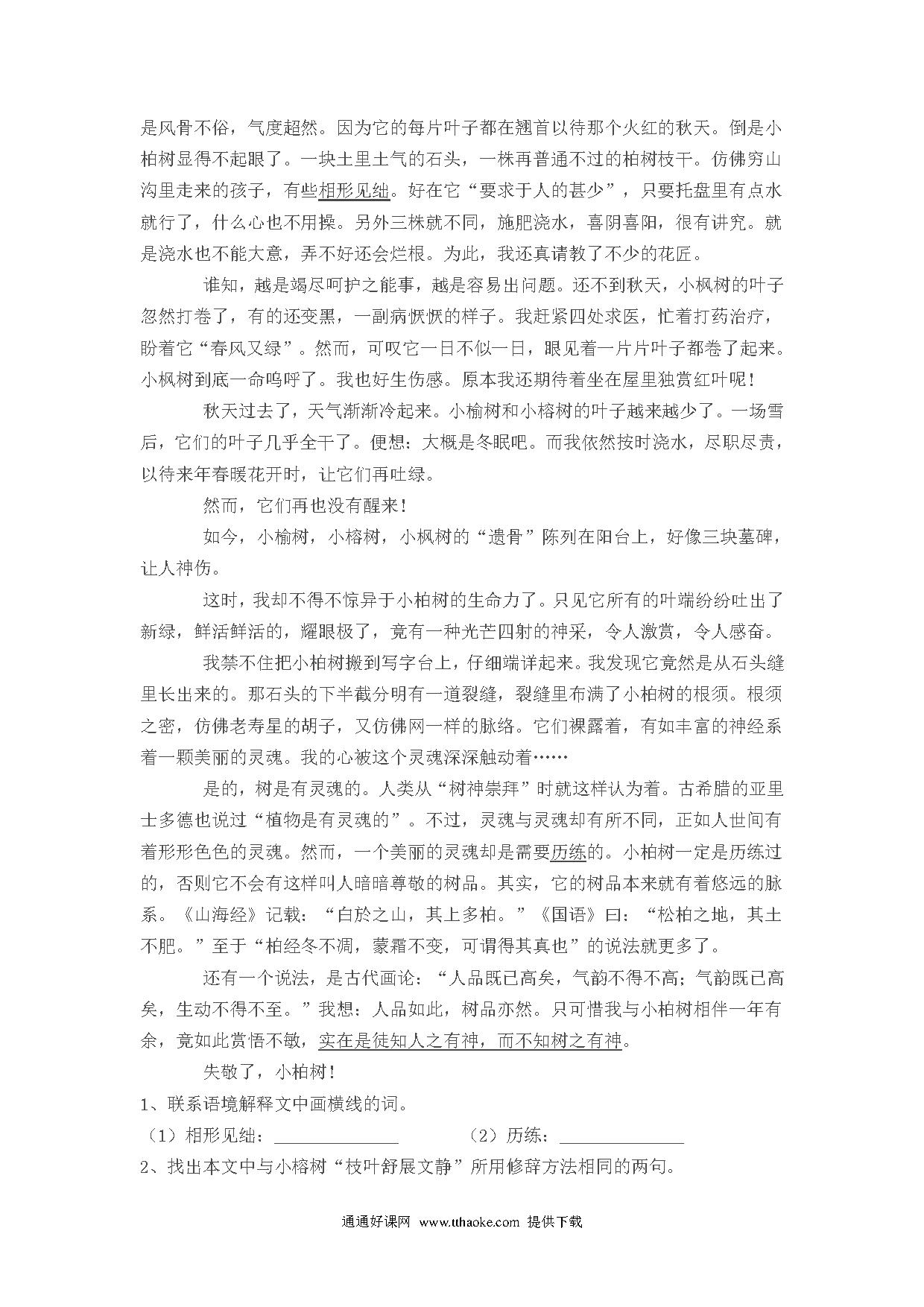 是风骨不俗，气度超然。因为它的每片叶子都在翘首以待那个火红的秋天。倒是小柏树显得不起眼了。一块土里土气的石头，一株再普通不过的柏树枝干。仿佛穷山沟里走来的孩子，有些相形见绌。好在它“要求于人的甚少”，只要托盘里有点水就行了，什么心也不用操。另外三株就不同，施肥浇水，喜阴喜阳，很有讲究。就是浇水也不能大意，弄不好还会烂根。为此，我还真请教了不少的花匠。

谁知，越是竭尽呵护之能事，越是容易出问题。还不到秋天，小枫树的叶子忽然打卷了，有的还变黑，一副病恹恹的样子。我赶紧四处求医，忙着打药治疗，盼着它“春风又绿”。然而，可叹它一日不似一日，眼见着一片片叶子都卷了起来。小枫树到底一命呜呼了。我也好生伤感。原本我还期待着坐在屋里独赏红叶呢！

秋天过去了，天气渐渐冷起来。小榆树和小榕树的叶子越来越少了。一场雪后，它们的叶子几乎全干了。便想：大概是冬眠吧。而我依然按时浇水，尽职尽责，以待来年春暖花开时，让它们再吐绿。

然而，它们再也没有醒来！

如今，小榆树，小榕树，小枫树的“遗骨”陈列在阳台上，好像三块墓碑，让人神伤。

这时，我却不得不惊异于小柏树的生命力了。只见它所有的叶端纷纷吐出了新绿，鲜活鲜活的，耀眼极了，竟有一种光芒四射的神采，令人激赏，令人感奋。

我禁不住把小柏树搬到写字台上，仔细端详起来。我发现它竟然是从石头缝里长出来的。那石头的下半截分明有一道裂缝，裂缝里布满了小柏树的根须。根须之密，仿佛老寿星的胡子，又仿佛网一样的脉络。它们裸露着，有如丰富的神经系着一颗美丽的灵魂。我的心被这个灵魂深深触动着……

是的，树是有灵魂的。人类从“树神崇拜”时就这样认为着。古希腊的亚里士多德也说过“植物是有灵魂的”。不过，灵魂与灵魂却有所不同，正如人世间有着形形色色的灵魂。然而，一个美丽的灵魂却是需要历练的。小柏树一定是历练过的，否则它不会有这样叫人暗暗尊敬的树品。其实，它的树品本来就有着悠远的脉系。《山海经》记载：“白於之山，其上多柏。”《国语》曰：“松柏之地，其土不肥。”至于“柏经冬不凋，蒙霜不变，可谓得其真也”的说法就更多了。

还有一个说法，是古代画论：“人品既已高矣，气韵不得不高；气韵既已高矣，生动不得不至。”我想：人品如此，树品亦然。只可惜我与小柏树相伴一年有余，竟如此赏悟不敏，实在是徒知人之有神，而不知树之有神。

失敬了，小柏树！

1、联系语境解释文中画横线的词。

（1）相形见绌：______________　　（2）历练：______________

2、找出本文中与小榕树“枝叶舒展文静”所用修辞方法相同的两句。

通通好课网 www.tthaoke.com 提供下载